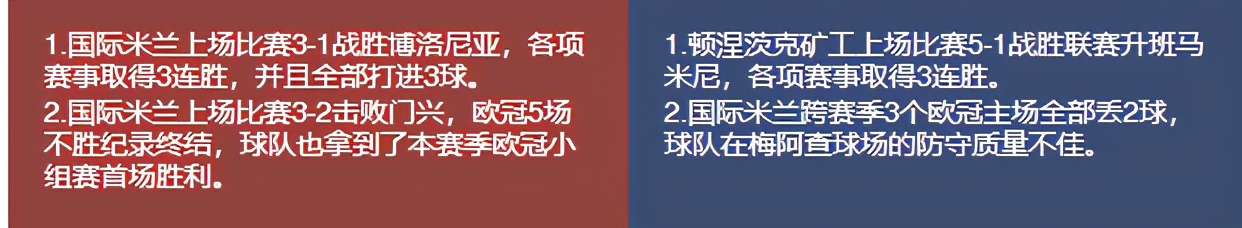 1.国际米兰上场比赛3-1战胜博洛尼亚，各项赛事取得3连胜，并且全部打进3球。
2.国际米兰上场比赛3-2击败门兴，欧冠5场不胜纪录终结，球队也拿到了本赛季欧冠小组赛首场胜利。

1.顿涅茨克矿工上场比赛5-1战胜联赛升班马米尼，各项赛事取得3连胜。
2.国际米兰跨赛季3个欧冠主场全部丢2球，球队在梅阿查球场的防守质量不佳。